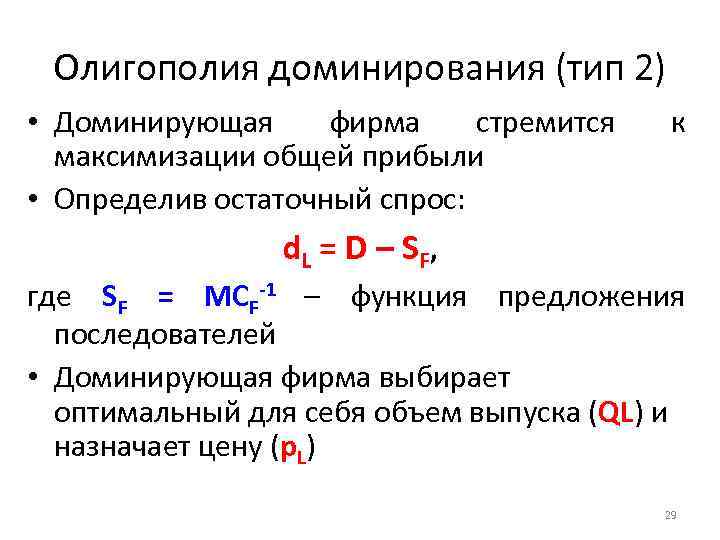 Олигополия доминирования (тип 2)

• Доминирующая фирма стремится к максимизации общей прибыли

• Определив остаточный спрос:

$d_L = D - S_F$,

где $S_F = MC_F^{-1}$ – функция предложения последователей

• Доминирующая фирма выбирает оптимальный для себя объем выпуска (QL) и назначает цену ($p_L$)

29